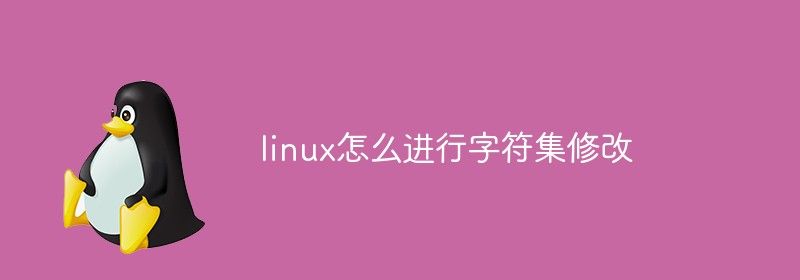 linux怎么进行字符集修改